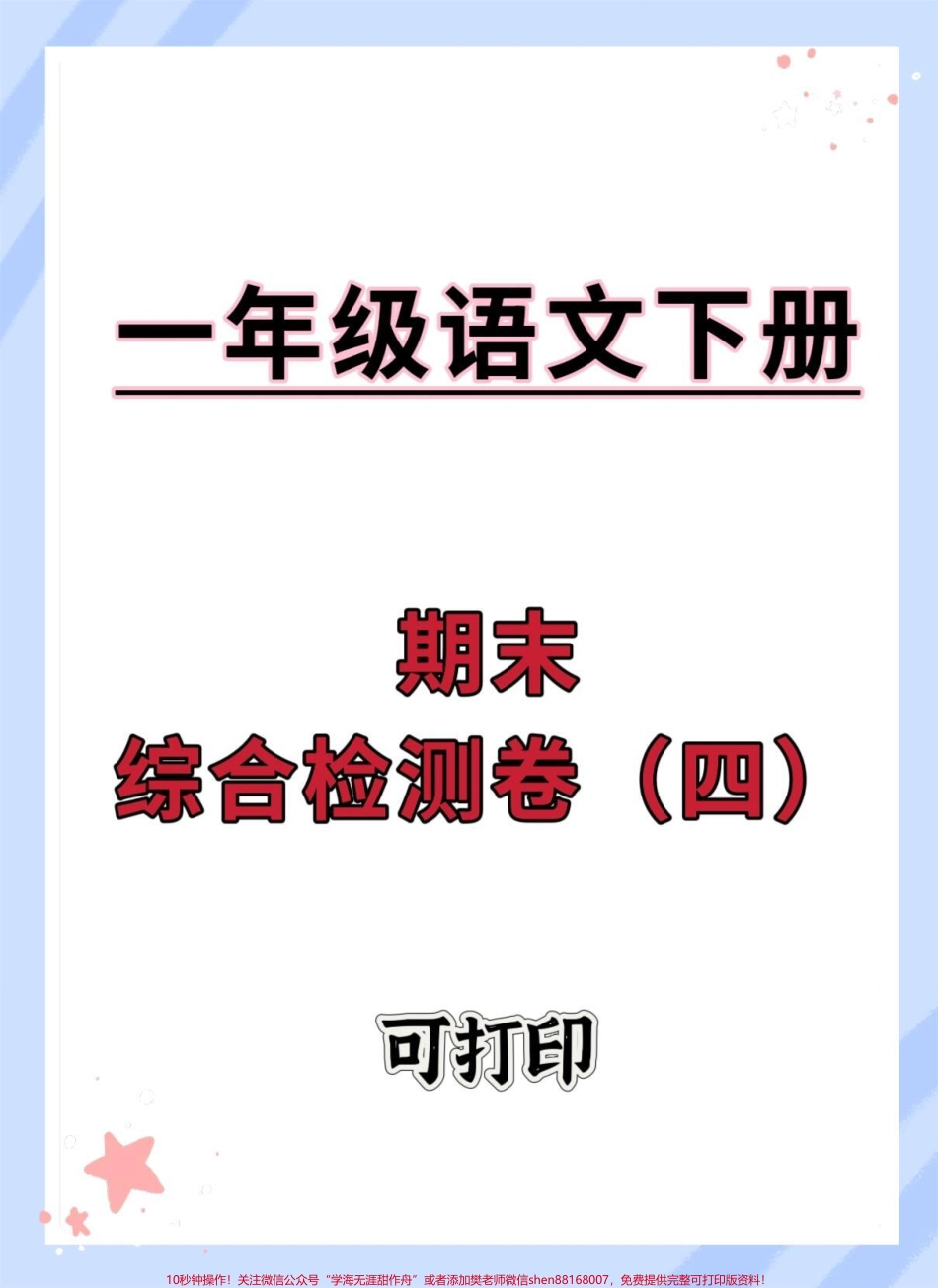 一年级语文下册

期末
综合检测卷（四）

可打印

10秒钟操作！关注微信公众号“学海无涯甜作舟”或者添加樊老师微信shen88168007，免费提供完整可打印版资料！